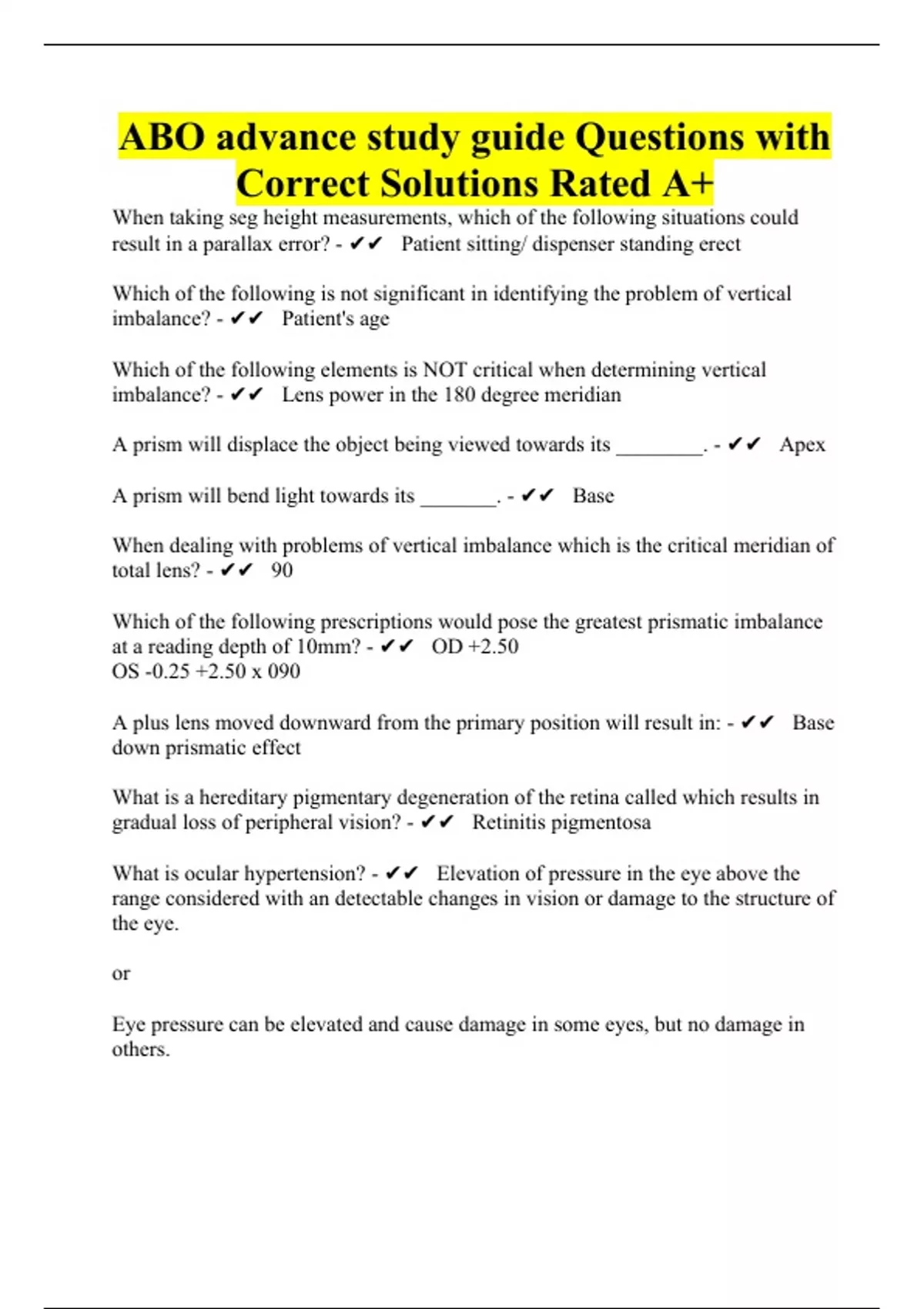 ABO advance study guide Questions with Correct Solutions Rated A+

When taking seg height measurements, which of the following situations could result in a parallax error? - ✔✔ Patient sitting/ dispenser standing erect

Which of the following is not significant in identifying the problem of vertical imbalance? - ✔✔ Patient's age

Which of the following elements is NOT critical when determining vertical imbalance? - ✔✔ Lens power in the 180 degree meridian

A prism will displace the object being viewed towards its ________. - ✔✔ Apex

A prism will bend light towards its _______. - ✔✔ Base

When dealing with problems of vertical imbalance which is the critical meridian of total lens? - ✔✔ 90

Which of the following prescriptions would pose the greatest prismatic imbalance at a reading depth of 10mm? - ✔✔ OD +2.50
OS -0.25 +2.50 x 090

A plus lens moved downward from the primary position will result in: - ✔✔ Base down prismatic effect

What is a hereditary pigmentary degeneration of the retina called which results in gradual loss of peripheral vision? - ✔✔ Retinitis pigmentosa

What is ocular hypertension? - ✔✔ Elevation of pressure in the eye above the range considered with an detectable changes in vision or damage to the structure of the eye.

or

Eye pressure can be elevated and cause damage in some eyes, but no damage in others.